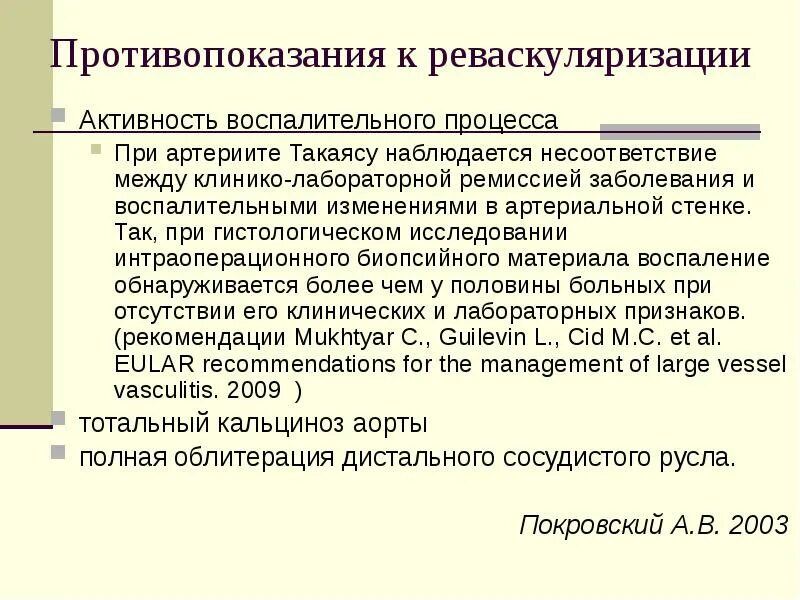 Противопоказания к реваскуляризации

Активность воспалительного процесса

При артериите Такаясу наблюдается несоответствие между клинико-лабораторной ремиссией заболевания и воспалительными изменениями в артериальной стенке. Так, при гистологическом исследовании интраоперационного биопсийного материала воспаление обнаруживается более чем у половины больных при отсутствии его клинических и лабораторных признаков. (рекомендации Mukhtyar C., Guilevin L., Cid M.C. et al. EULAR recommendations for the management of large vessel vasculitis. 2009 )

тотальный кальциноз аорты

полная облитерация дистального сосудистого русла.

Покровский А.В. 2003